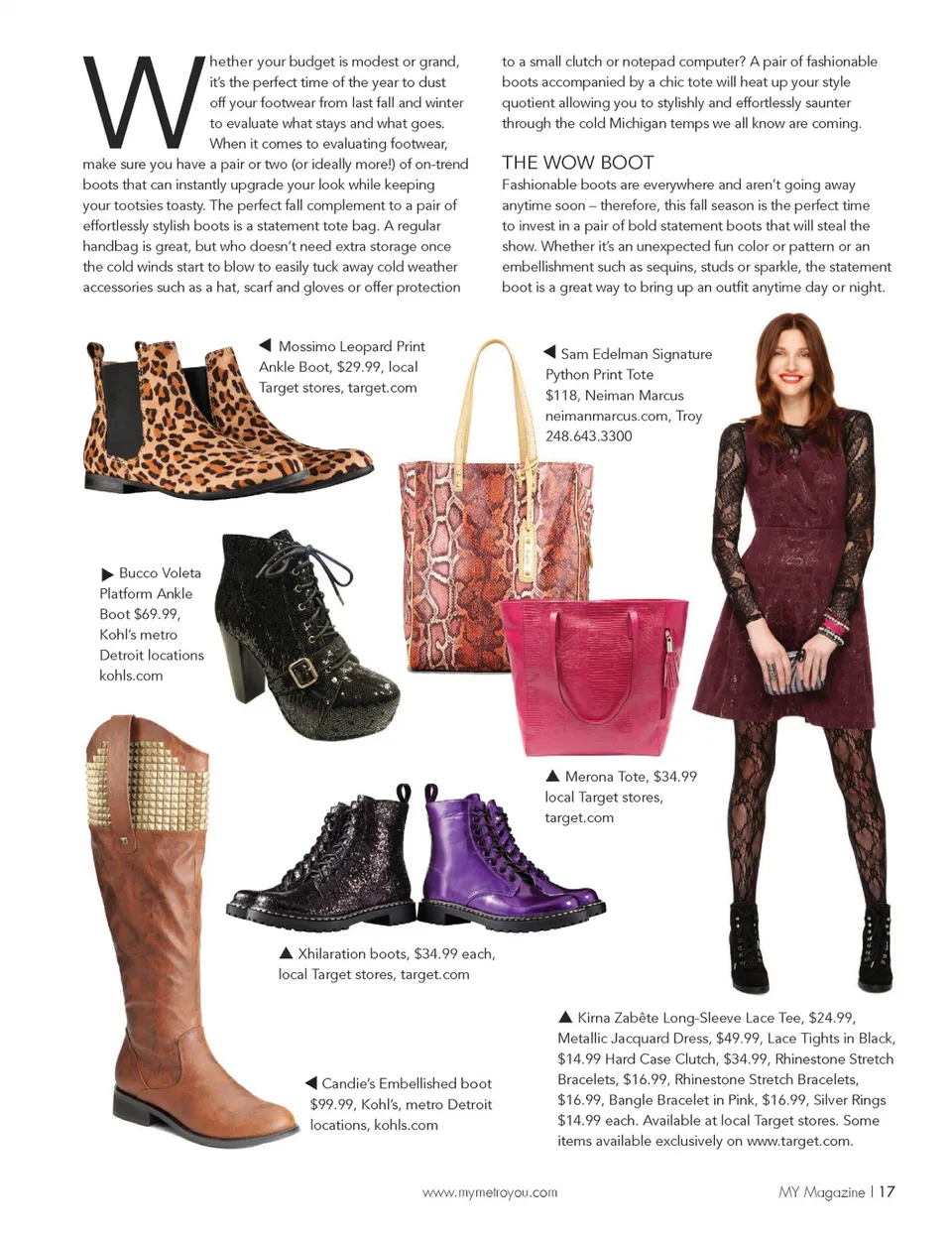 Whether your budget is modest or grand, it's the perfect time of the year to dust off your footwear from last fall and winter to evaluate what stays and what goes. When it comes to evaluating footwear, make sure you have a pair or two (or ideally more!) of on-trend boots that can instantly upgrade your look while keeping your tootsies toasty. The perfect fall complement to a pair of effortlessly stylish boots is a statement tote bag. A regular handbag is great, but who doesn't need extra storage once the cold winds start to blow to easily tuck away cold weather accessories such as a hat, scarf and gloves or offer protection to a small clutch or notepad computer? A pair of fashionable boots accompanied by a chic tote will heat up your style quotient allowing you to stylishly and effortlessly saunter through the cold Michigan temps we all know are coming.

THE WOW BOOT

Fashionable boots are everywhere and aren't going away anytime soon – therefore, this fall season is the perfect time to invest in a pair of bold statement boots that will steal the show. Whether it's an unexpected fun color or pattern or an embellishment such as sequins, studs or sparkle, the statement boot is a great way to bring up an outfit anytime day or night.

◀ Mossimo Leopard Print Ankle Boot, $29.99, local Target stores, target.com

◀ Sam Edelman Signature Python Print Tote $118, Neiman Marcus neimanmarcus.com, Troy 248.643.3300

▶ Bucco Voleta Platform Ankle Boot $69.99, Kohl's metro Detroit locations kohls.com

▲ Merona Tote, $34.99 local Target stores, target.com

▲ Xhilaration boots, $34.99 each, local Target stores, target.com

◀ Candie's Embellished boot $99.99, Kohl's, metro Detroit locations, kohls.com

▲ Kirna Zabête Long-Sleeve Lace Tee, $24.99, Metallic Jacquard Dress, $49.99, Lace Tights in Black, $14.99 Hard Case Clutch, $34.99, Rhinestone Stretch Bracelets, $16.99, Rhinestone Stretch Bracelets, $16.99, Bangle Bracelet in Pink, $16.99, Silver Rings $14.99 each. Available at local Target stores. Some items available exclusively on www.target.com.

www.mymetroyou.com

MY Magazine | 17